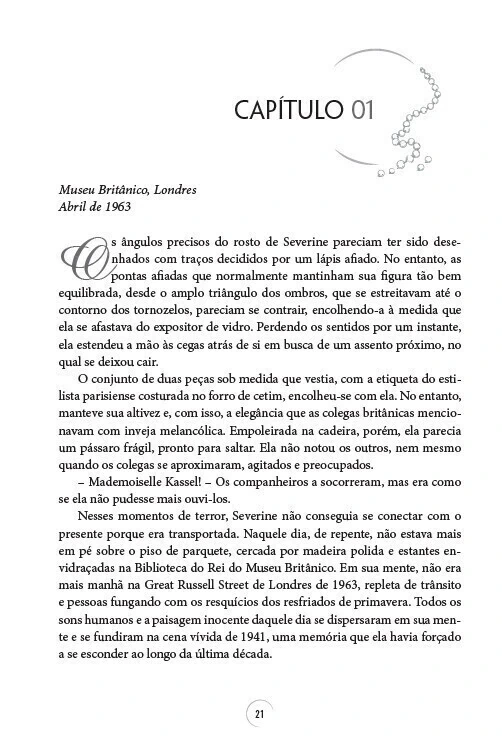 CAPÍTULO 01

Museu Britânico, Londres
Abril de 1963

Os ângulos precisos do rosto de Severine pareciam ter sido desenhados com traços decididos por um lápis afiado. No entanto, as pontas afiadas que normalmente mantinham sua figura tão bem equilibrada, desde o amplo triângulo dos ombros, que se estreitavam até o contorno dos tornozelos, pareciam se contrair, encolhendo-a à medida que ela se afastava do expositor de vidro. Perdendo os sentidos por um instante, ela estendeu a mão às cegas atrás de si em busca de um assento próximo, no qual se deixou cair.

O conjunto de duas peças sob medida que vestia, com a etiqueta do estilista parisiense costurada no forro de cetim, encolheu-se com ela. No entanto, manteve sua altivez e, com isso, a elegância que as colegas britânicas mencionavam com inveja melancólica. Empoleirada na cadeira, porém, ela parecia um pássaro frágil, pronto para saltar. Ela não notou os outros, nem mesmo quando os colegas se aproximaram, agitados e preocupados.

– Mademoiselle Kassel! – Os companheiros a socorreram, mas era como se ela não pudesse mais ouvi-los.

Nesses momentos de terror, Severine não conseguia se conectar com o presente porque era transportada. Naquele dia, de repente, não estava mais em pé sobre o piso de parquete, cercada por madeira polida e estantes envidraçadas na Biblioteca do Rei do Museu Britânico. Em sua mente, não era mais manhã na Great Russell Street de Londres de 1963, repleta de trânsito e pessoas fungando com os resquícios dos resfriados de primavera. Todos os sons humanos e a paisagem inocente daquele dia se dispersaram em sua mente e se fundiram na cena vívida de 1941, uma memória que ela havia forçado a se esconder ao longo da última década.

21